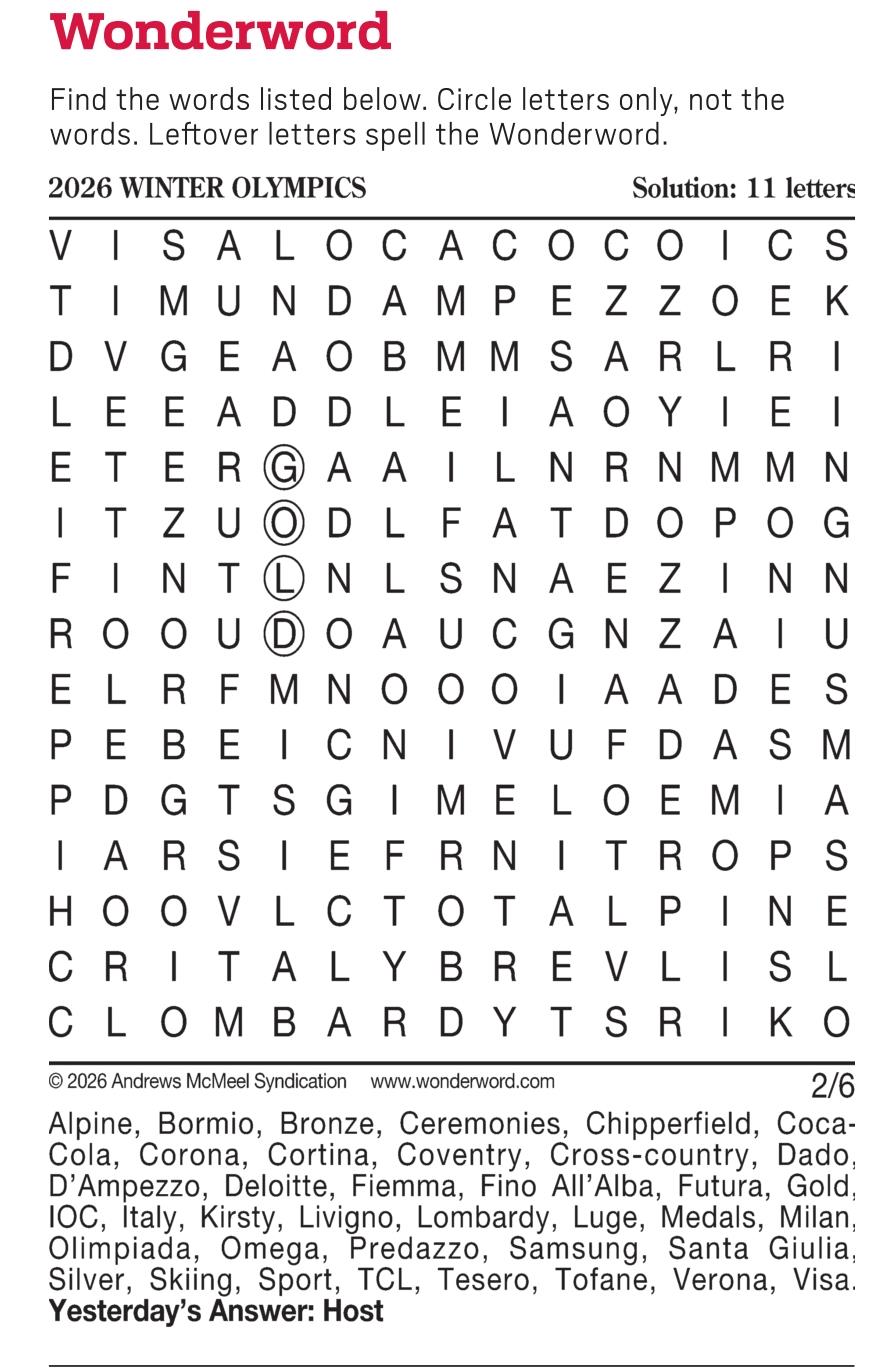 Wonderword

Find the words listed below. Circle letters only, not the words. Leftover letters spell the Wonderword.

2026 WINTER OLYMPICS Solution: 11 letters

V I S A L O C A C O C O I C S
T I M U N D A M P E Z Z O E K
D V G E A O B M M S A R L R I
L E E A D D L E I A O Y I E I
E T E R G A A I L N R N M M N
I T Z U O D L F A T D O P O G
F I N T L N L S N A E Z I N N
R O O U D O A U C G N Z A I U
E L R F M N O O O I A A D E S
P E B E I C N I V U F D A S M
P D G T S G I M E L O E M I A
I A R S I E F R N I T R O P S
H O O V L C T O T A L P I N E
C R I T A L Y B R E V L I S L
C L O M B A R D Y T S R I K O

© 2026 Andrews McMeel Syndication www.wonderword.com 2/6

Alpine, Bormio, Bronze, Ceremonies, Chipperfield, Coca-Cola, Corona, Cortina, Coventry, Cross-country, Dado, D'Ampezzo, Deloitte, Fiemma, Fino All'Alba, Futura, Gold, IOC, Italy, Kirsty, Livigno, Lombardy, Luge, Medals, Milan, Olimpiada, Omega, Predazzo, Samsung, Santa Giulia, Silver, Skiing, Sport, TCL, Tesero, Tofane, Verona, Visa.

Yesterday's Answer: Host